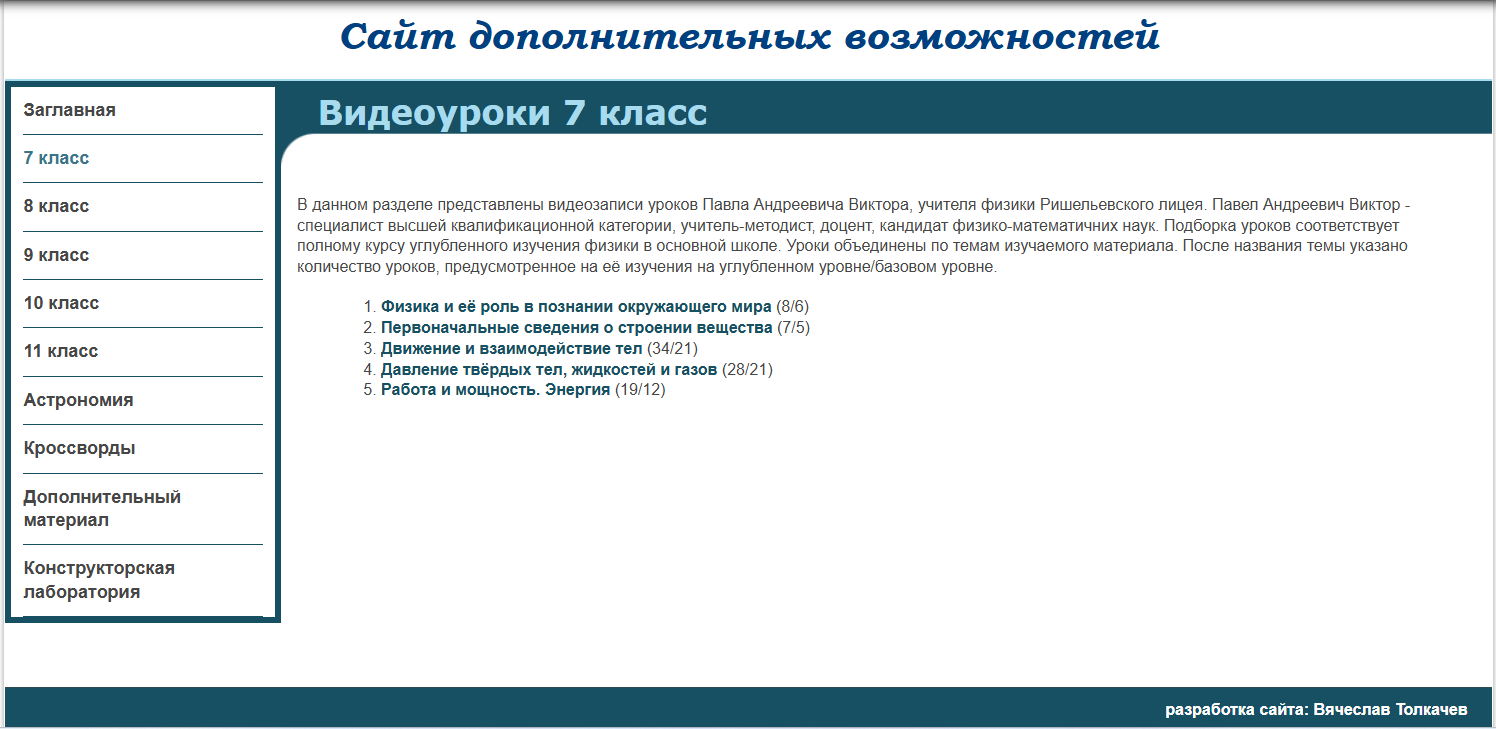 Сайт дополнительных возможностей

Заглавная

7 класс

8 класс

9 класс

10 класс

11 класс

Астрономия

Кроссворды

Дополнительный материал

Конструкторская лаборатория

Видеоуроки 7 класс

В данном разделе представлены видеозаписи уроков Павла Андреевича Виктора, учителя физики Ришельевского лицея. Павел Андреевич Виктор - специалист высшей квалификационной категории, учитель-методист, доцент, кандидат физико-математичних наук. Подборка уроков соответствует полному курсу углубленного изучения физики в основной школе. Уроки объединены по темам изучаемого материала. После названия темы указано количество уроков, предусмотренное на её изучения на углубленном уровне/базовом уровне.

1. Физика и её роль в познании окружающего мира (8/6)
2. Первоначальные сведения о строении вещества (7/5)
3. Движение и взаимодействие тел (34/21)
4. Давление твёрдых тел, жидкостей и газов (28/21)
5. Работа и мощность. Энергия (19/12)

разработка сайта: Вячеслав Толкачев